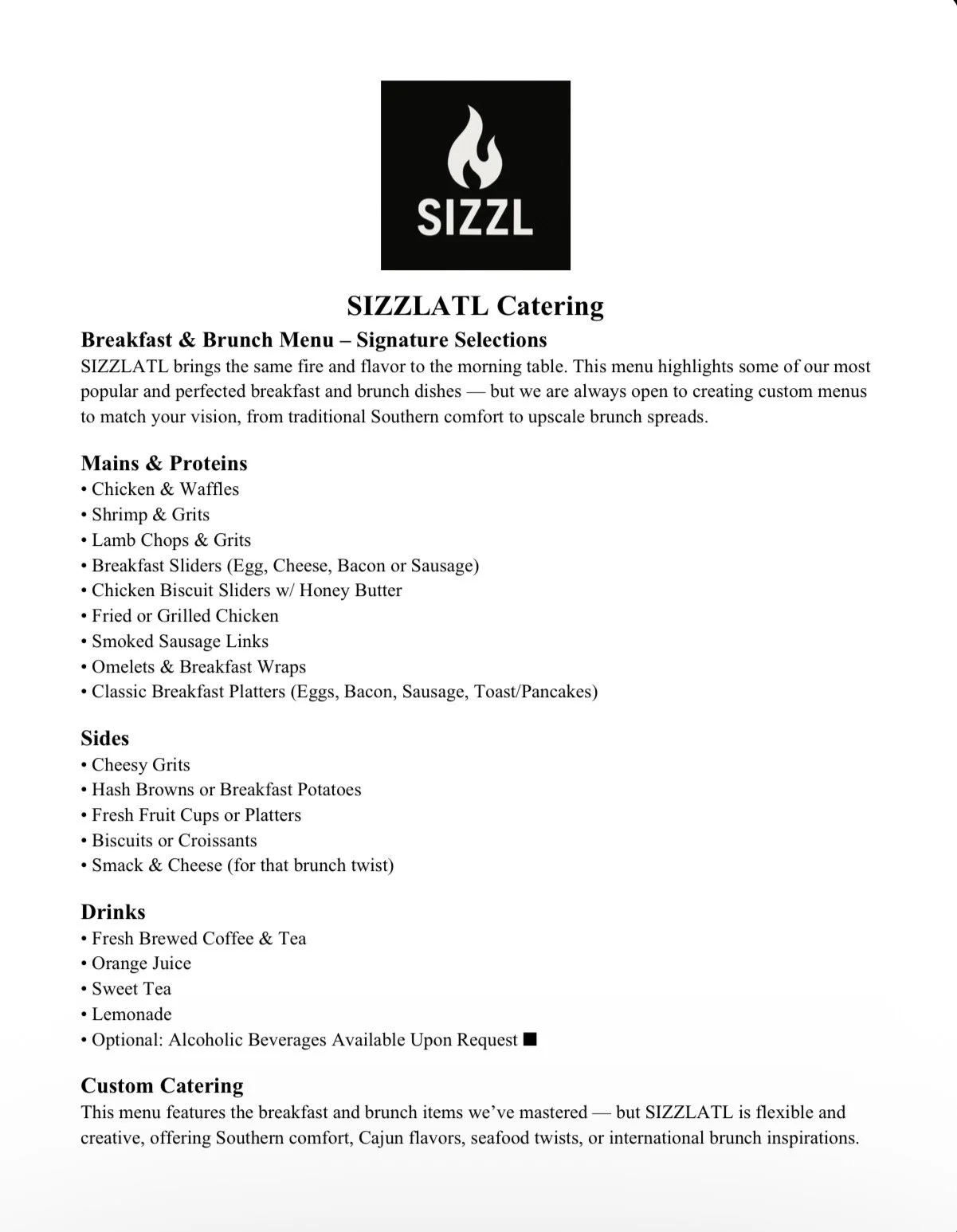 SIZZL

SIZZLATL Catering

Breakfast & Brunch Menu – Signature Selections

SIZZLATL brings the same fire and flavor to the morning table. This menu highlights some of our most popular and perfected breakfast and brunch dishes — but we are always open to creating custom menus to match your vision, from traditional Southern comfort to upscale brunch spreads.

Mains & Proteins
• Chicken & Waffles
• Shrimp & Grits
• Lamb Chops & Grits
• Breakfast Sliders (Egg, Cheese, Bacon or Sausage)
• Chicken Biscuit Sliders w/ Honey Butter
• Fried or Grilled Chicken
• Smoked Sausage Links
• Omelets & Breakfast Wraps
• Classic Breakfast Platters (Eggs, Bacon, Sausage, Toast/Pancakes)

Sides
• Cheesy Grits
• Hash Browns or Breakfast Potatoes
• Fresh Fruit Cups or Platters
• Biscuits or Croissants
• Smack & Cheese (for that brunch twist)

Drinks
• Fresh Brewed Coffee & Tea
• Orange Juice
• Sweet Tea
• Lemonade
• Optional: Alcoholic Beverages Available Upon Request ■

Custom Catering

This menu features the breakfast and brunch items we've mastered — but SIZZLATL is flexible and creative, offering Southern comfort, Cajun flavors, seafood twists, or international brunch inspirations.